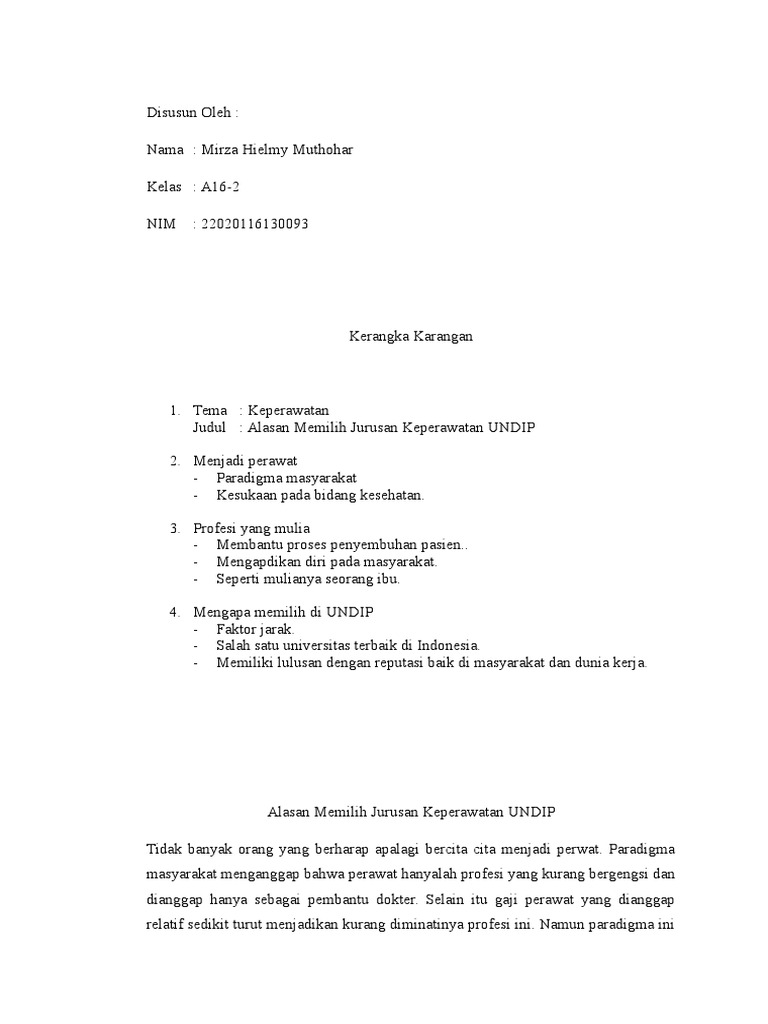 Disusun Oleh :

Nama : Mirza Hielmy Muthohar

Kelas : A16-2

NIM : 22020116130093

Kerangka Karangan

1. Tema : Keperawatan
Judul : Alasan Memilih Jurusan Keperawatan UNDIP

2. Menjadi perawat
- Paradigma masyarakat
- Kesukaan pada bidang kesehatan.

3. Profesi yang mulia
- Membantu proses penyembuhan pasien..
- Mengapdikan diri pada masyarakat.
- Seperti mulianya seorang ibu.

4. Mengapa memilih di UNDIP
- Faktor jarak.
- Salah satu universitas terbaik di Indonesia.
- Memiliki lulusan dengan reputasi baik di masyarakat dan dunia kerja.

Alasan Memilih Jurusan Keperawatan UNDIP

Tidak banyak orang yang berharap apalagi bercita cita menjadi perwat. Paradigma masyarakat menganggap bahwa perawat hanyalah profesi yang kurang bergengsi dan dianggap hanya sebagai pembantu dokter. Selain itu gaji perawat yang dianggap relatif sedikit turut menjadikan kurang diminatinya profesi ini. Namun paradigma ini